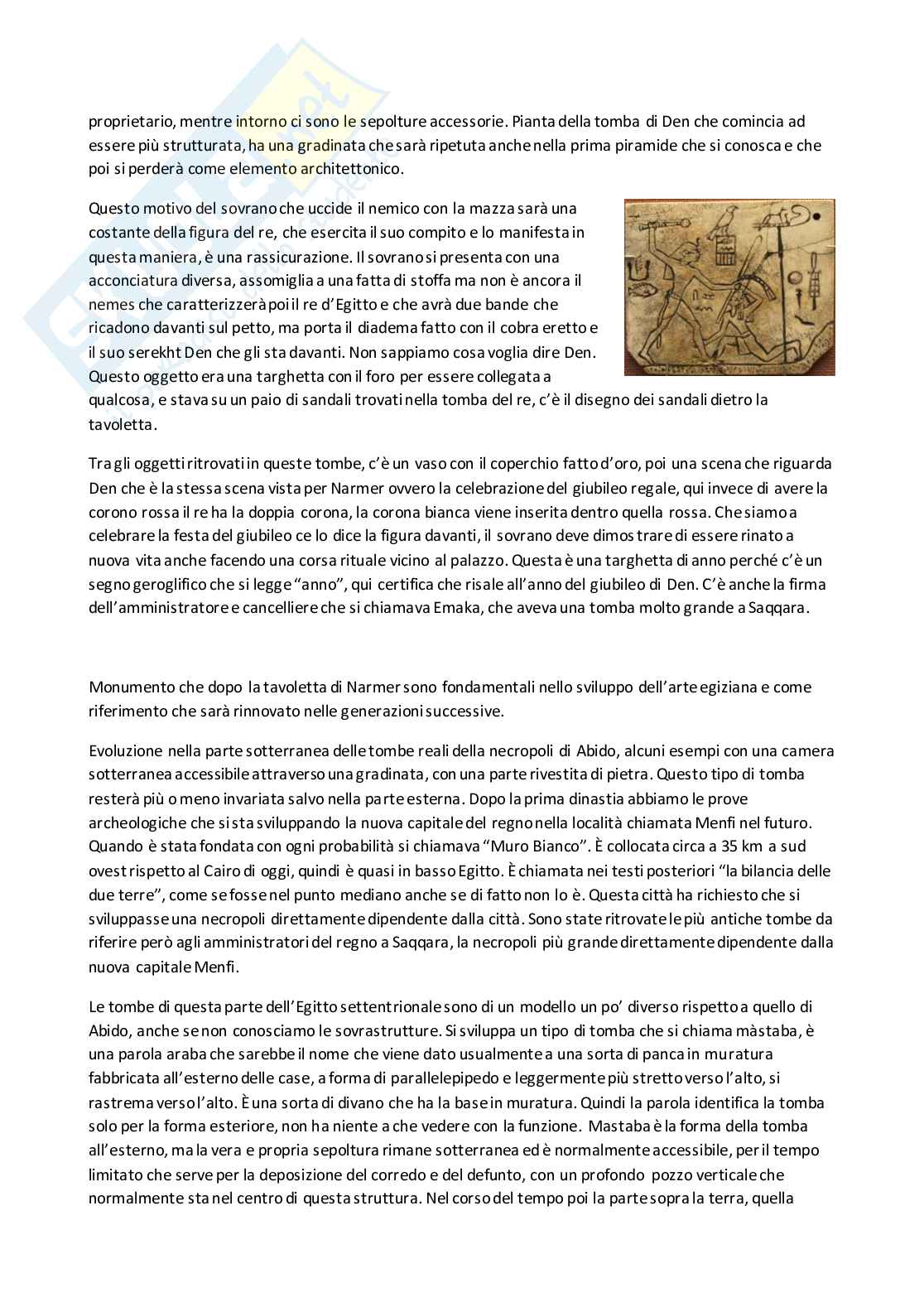 proprietario, mentre intorno ci sono le sepolture accessorie. Pianta della tomba di Den che comincia ad essere più strutturata, ha una gradinata che sarà ripetuta anche nella prima piramide che si conosca e che poi si perderà come elemento architettonico.

Questo motivo del sovrano che uccide il nemico con la mazza sarà una costante della figura del re, che esercita il suo compito e lo manifesta in questa maniera, è una rassicurazione. Il sovrano si presenta con una acconciatura diversa, assomiglia a una fatta di stoffa ma non è ancora il nemes che caratterizzerà poi il re d'Egitto e che avrà due bande che ricadono davanti sul petto, ma porta il diadema fatto con il cobra eretto e il suo serekht Den che gli sta davanti. Non sappiamo cosa voglia dire Den. Questo oggetto era una targhetta con il foro per essere collegata a qualcosa, e stava su un paio di sandali trovati nella tomba del re, c'è il disegno dei sandali dietro la tavoletta.

Tra gli oggetti ritrovati in queste tombe, c'è un vaso con il coperchio fatto d'oro, poi una scena che riguarda Den che è la stessa scena vista per Narmer ovvero la celebrazione del giubileo regale, qui invece di avere la corono rossa il re ha la doppia corona, la corona bianca viene inserita dentro quella rossa. Che siamo a celebrare la festa del giubileo ce lo dice la figura davanti, il sovrano deve dimostrare di essere rinato a nuova vita anche facendo una corsa rituale vicino al palazzo. Questa è una targhetta di anno perché c'è un segno geroglifico che si legge "anno", qui certifica che risale all'anno del giubileo di Den. C'è anche la firma dell'amministratore e cancelliere che si chiamava Emaka, che aveva una tomba molto grande a Saqqara.

Monumento che dopo la tavoletta di Narmer sono fondamentali nello sviluppo dell'arte egiziana e come riferimento che sarà rinnovato nelle generazioni successive.

Evoluzione nella parte sotterranea delle tombe reali della necropoli di Abido, alcuni esempi con una camera sotterranea accessibile attraverso una gradinata, con una parte rivestita di pietra. Questo tipo di tomba resterà più o meno invariata salvo nella parte esterna. Dopo la prima dinastia abbiamo le prove archeologiche che si sta sviluppando la nuova capitale del regno nella località chiamata Menfi nel futuro. Quando è stata fondata con ogni probabilità si chiamava "Muro Bianco". È collocata circa a 35 km a sud ovest rispetto al Cairo di oggi, quindi è quasi in basso Egitto. È chiamata nei testi posteriori "la bilancia delle due terre", come se fosse nel punto mediano anche se di fatto non lo è. Questa città ha richiesto che si sviluppasse una necropoli direttamente dipendente dalla città. Sono state ritrovate le più antiche tombe da riferire però agli amministratori del regno a Saqqara, la necropoli più grande direttamente dipendente dalla nuova capitale Menfi.

Le tombe di questa parte dell'Egitto settentrionale sono di un modello un po' diverso rispetto a quello di Abido, anche se non conosciamo le sovrastrutture. Si sviluppa un tipo di tomba che si chiama màstaba, è una parola araba che sarebbe il nome che viene dato usualmente a una sorta di panca in muratura fabbricata all'esterno delle case, a forma di parallelepipedo e leggermente più stretto verso l'alto, si rastrema verso l'alto. È una sorta di divano che ha la base in muratura. Quindi la parola identifica la tomba solo per la forma esteriore, non ha niente a che vedere con la funzione. Mastaba è la forma della tomba all'esterno, ma la vera e propria sepoltura rimane sotterranea ed è normalmente accessibile, per il tempo limitato che serve per la deposizione del corredo e del defunto, con un profondo pozzo verticale che normalmente sta nel centro di questa struttura. Nel corso del tempo poi la parte sopra la terra, quella